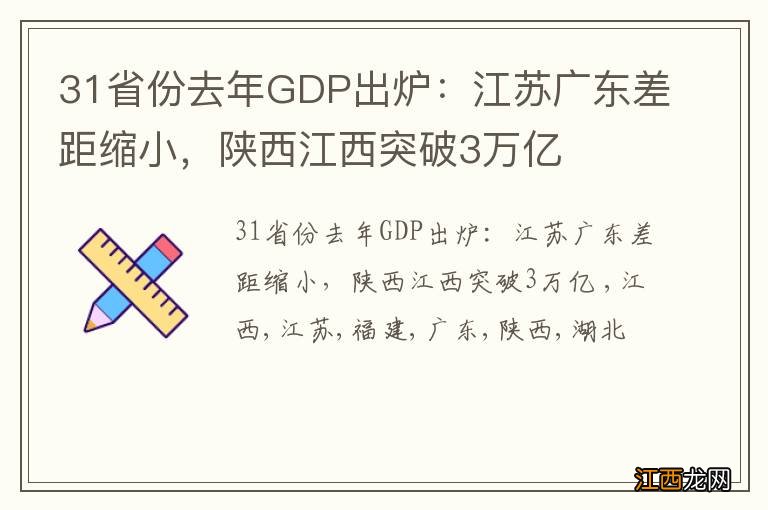 31省份去年GDP出炉：江苏广东差距缩小，陕西江西突破3万亿

31省份去年GDP出炉：江苏广东差距缩小，陕西江西突破3万亿，江西，江苏，福建，广东，陕西，湖北

江西龙网